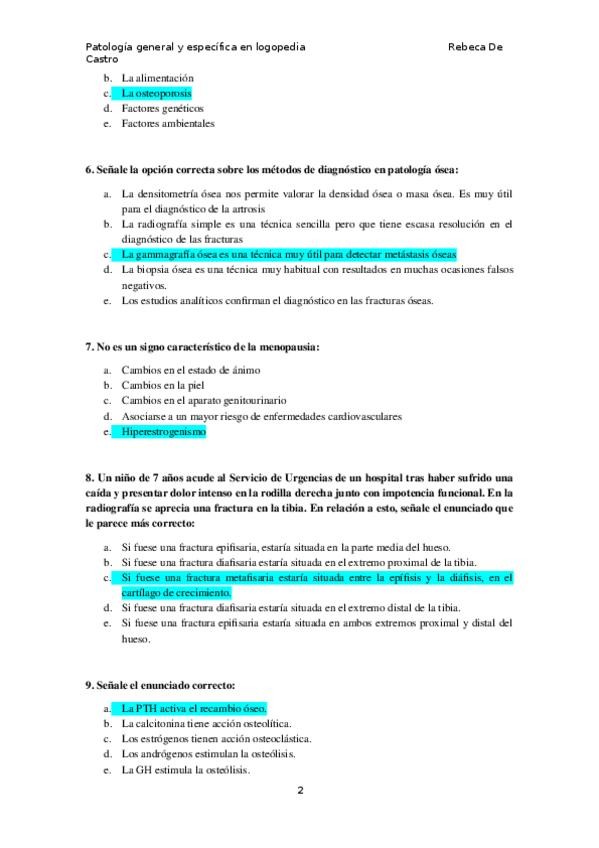 Patología general y específica en logopedia Rebeca De Castro

b. La alimentación
c. La osteoporosis
d. Factores genéticos
e. Factores ambientales

6. Señale la opción correcta sobre los métodos de diagnóstico en patología ósea:

a. La densitometría ósea nos permite valorar la densidad ósea o masa ósea. Es muy útil para el diagnóstico de la artrosis
b. La radiografía simple es una técnica sencilla pero que tiene escasa resolución en el diagnóstico de las fracturas
c. La gammagrafía ósea es una técnica muy útil para detectar metástasis óseas
d. La biopsia ósea es una técnica muy habitual con resultados en muchas ocasiones falsos negativos.
e. Los estudios analíticos confirman el diagnóstico en las fracturas óseas.

7. No es un signo característico de la menopausia:

a. Cambios en el estado de ánimo
b. Cambios en la piel
c. Cambios en el aparato genitourinario
d. Asociarse a un mayor riesgo de enfermedades cardiovasculares
e. Hiperestrogenismo

8. Un niño de 7 años acude al Servicio de Urgencias de un hospital tras haber sufrido una caída y presentar dolor intenso en la rodilla derecha junto con impotencia funcional. En la radiografía se aprecia una fractura en la tibia. En relación a esto, señale el enunciado que le parece más correcto:

a. Si fuese una fractura epifisaria, estaría situada en la parte media del hueso.
b. Si fuese una fractura diafisaria estaría situada en el extremo proximal de la tibia.
c. Si fuese una fractura metafisaria estaría situada entre la epífisis y la diáfisis, en el cartílago de crecimiento.
d. Si fuese una fractura diafisaria estaría situada en el extremo distal de la tibia.
e. Si fuese una fractura epifisaria estaría situada en ambos extremos proximal y distal del hueso.

9. Señale el enunciado correcto:

a. La PTH activa el recambio óseo.
b. La calcitonina tiene acción osteolítica.
c. Los estrógenos tienen acción osteoclástica.
d. Los andrógenos estimulan la osteólisis.
e. La GH estimula la osteólisis.

2